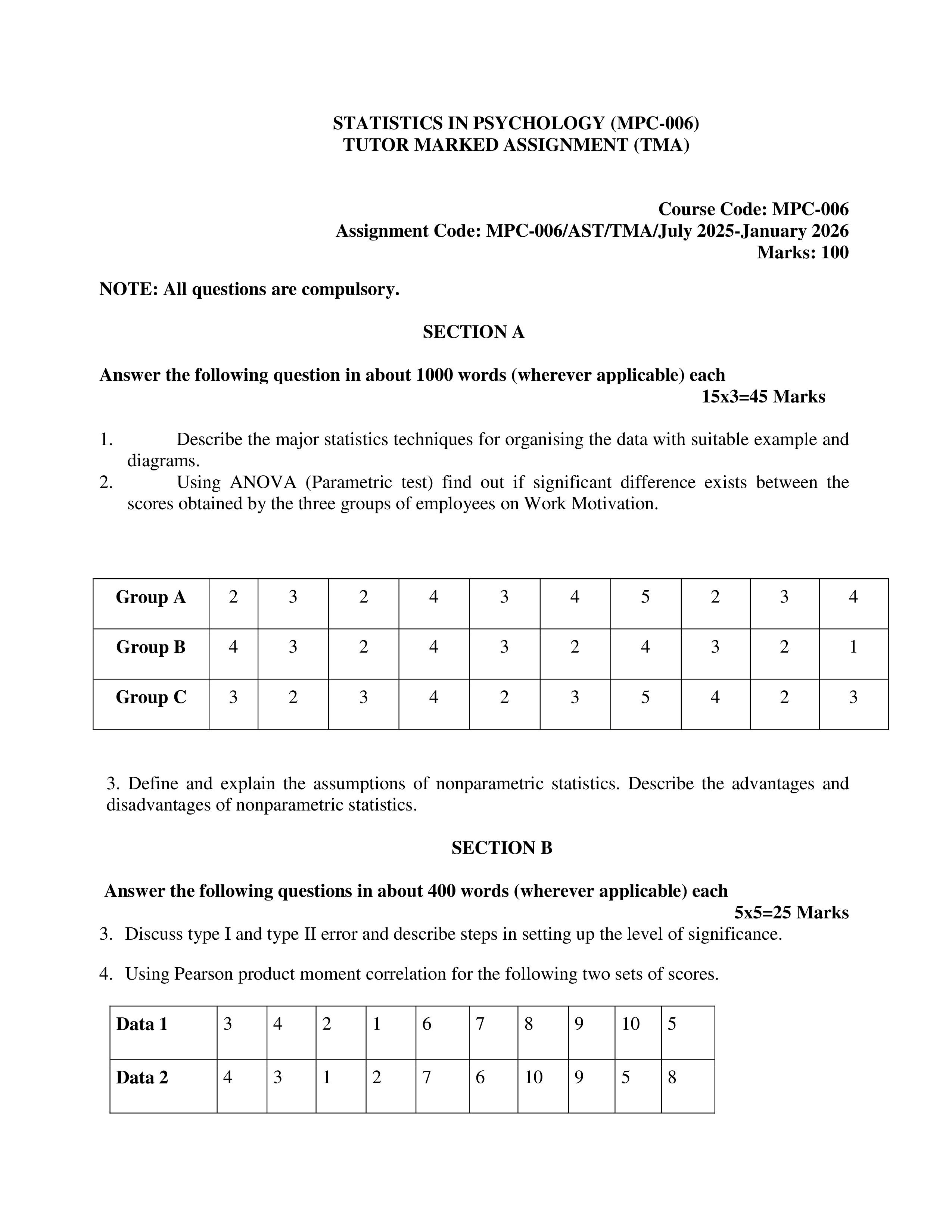 STATISTICS IN PSYCHOLOGY (MPC-006)
TUTOR MARKED ASSIGNMENT (TMA)

Course Code: MPC-006
Assignment Code: MPC-006/AST/TMA/July 2025-January 2026
Marks: 100

NOTE: All questions are compulsory.

SECTION A

Answer the following question in about 1000 words (wherever applicable) each
15x3=45 Marks

1. Describe the major statistics techniques for organising the data with suitable example and diagrams.
2. Using ANOVA (Parametric test) find out if significant difference exists between the scores obtained by the three groups of employees on Work Motivation.

| Group A | 2 | 3 | 2 | 4 | 3 | 4 | 5 | 2 | 3 | 4 |
|---|---|---|---|---|---|---|---|---|---|---|
| Group B | 4 | 3 | 2 | 4 | 3 | 2 | 4 | 3 | 2 | 1 |
| Group C | 3 | 2 | 3 | 4 | 2 | 3 | 5 | 4 | 2 | 3 |

3. Define and explain the assumptions of nonparametric statistics. Describe the advantages and disadvantages of nonparametric statistics.

SECTION B

Answer the following questions in about 400 words (wherever applicable) each
5x5=25 Marks

3. Discuss type I and type II error and describe steps in setting up the level of significance.

4. Using Pearson product moment correlation for the following two sets of scores.

| Data 1 | 3 | 4 | 2 | 1 | 6 | 7 | 8 | 9 | 10 | 5 |
|---|---|---|---|---|---|---|---|---|---|---|
| Data 2 | 4 | 3 | 1 | 2 | 7 | 6 | 10 | 9 | 5 | 8 |